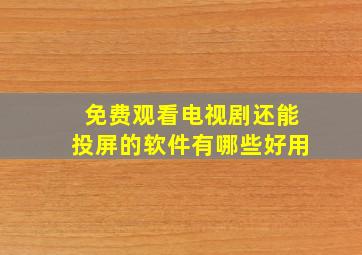 免费观看电视剧还能投屏的软件有哪些好用